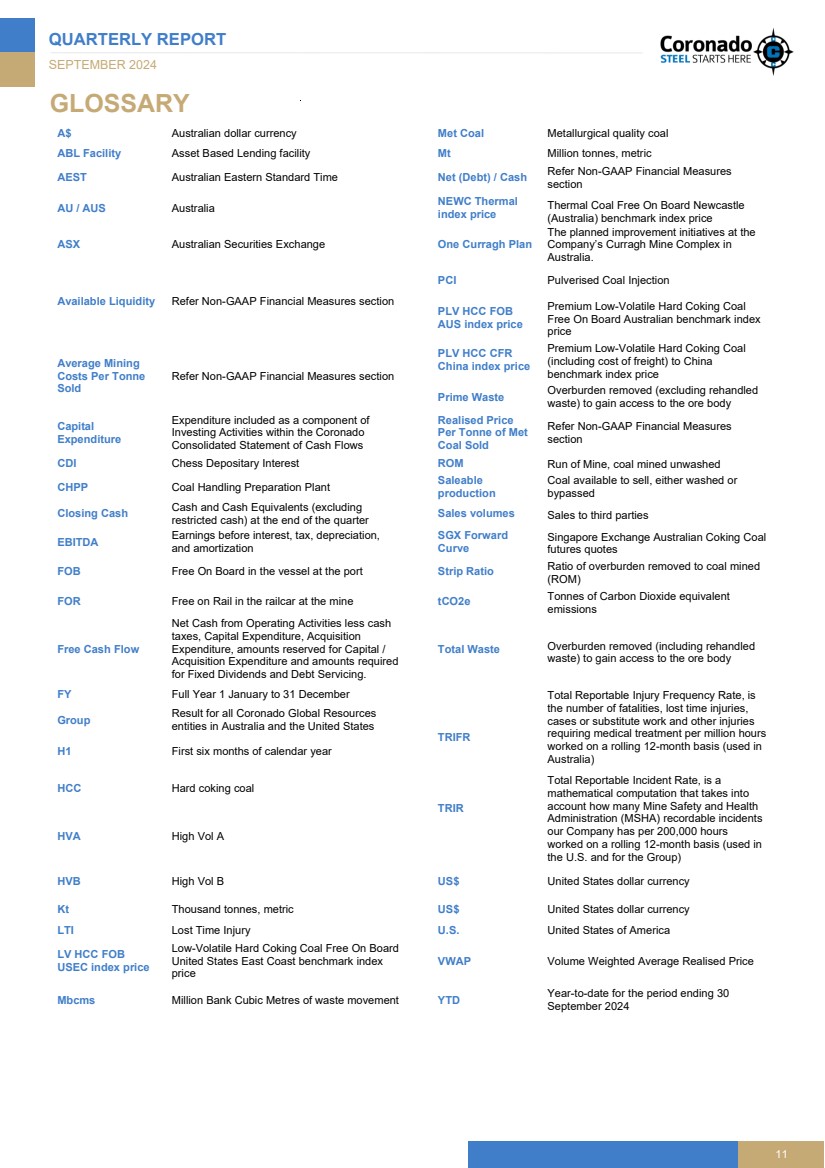 QUARTERLY REPORT
SEPTEMBER 2024

Coronado
STEEL STARTS HERE

GLOSSARY

| | |
|---|---|
| A$ | Australian dollar currency |
| ABL Facility | Asset Based Lending facility |
| AEST | Australian Eastern Standard Time |
| AU / AUS | Australia |
| ASX | Australian Securities Exchange |
| Available Liquidity | Refer Non-GAAP Financial Measures section |
| Average Mining Costs Per Tonne Sold | Refer Non-GAAP Financial Measures section |
| Capital Expenditure | Expenditure included as a component of Investing Activities within the Coronado Consolidated Statement of Cash Flows |
| CDI | Chess Depositary Interest |
| CHPP | Coal Handling Preparation Plant |
| Closing Cash | Cash and Cash Equivalents (excluding restricted cash) at the end of the quarter |
| EBITDA | Earnings before interest, tax, depreciation, and amortization |
| FOB | Free On Board in the vessel at the port |
| FOR | Free on Rail in the railcar at the mine |
| Free Cash Flow | Net Cash from Operating Activities less cash taxes, Capital Expenditure, Acquisition Expenditure, amounts reserved for Capital / Acquisition Expenditure and amounts required for Fixed Dividends and Debt Servicing. |
| FY | Full Year 1 January to 31 December |
| Group | Result for all Coronado Global Resources entities in Australia and the United States |
| H1 | First six months of calendar year |
| HCC | Hard coking coal |
| HVA | High Vol A |
| HVB | High Vol B |
| Kt | Thousand tonnes, metric |
| LTI | Lost Time Injury |
| LV HCC FOB USEC index price | Low-Volatile Hard Coking Coal Free On Board United States East Coast benchmark index price |
| Mbcms | Million Bank Cubic Metres of waste movement |

| | |
|---|---|
| Met Coal | Metallurgical quality coal |
| Mt | Million tonnes, metric |
| Net (Debt) / Cash | Refer Non-GAAP Financial Measures section |
| NEWC Thermal index price | Thermal Coal Free On Board Newcastle (Australia) benchmark index price |
| One Curragh Plan | The planned improvement initiatives at the Company's Curragh Mine Complex in Australia. |
| PCI | Pulverised Coal Injection |
| PLV HCC FOB AUS index price | Premium Low-Volatile Hard Coking Coal Free On Board Australian benchmark index price |
| PLV HCC CFR China index price | Premium Low-Volatile Hard Coking Coal (including cost of freight) to China benchmark index price |
| Prime Waste | Overburden removed (excluding rehandled waste) to gain access to the ore body |
| Realised Price Per Tonne of Met Coal Sold | Refer Non-GAAP Financial Measures section |
| ROM | Run of Mine, coal mined unwashed |
| Saleable production | Coal available to sell, either washed or bypassed |
| Sales volumes | Sales to third parties |
| SGX Forward Curve | Singapore Exchange Australian Coking Coal futures quotes |
| Strip Ratio | Ratio of overburden removed to coal mined (ROM) |
| tCO2e | Tonnes of Carbon Dioxide equivalent emissions |
| Total Waste | Overburden removed (including rehandled waste) to gain access to the ore body |
| TRIFR | Total Reportable Injury Frequency Rate, is the number of fatalities, lost time injuries, cases or substitute work and other injuries requiring medical treatment per million hours worked on a rolling 12-month basis (used in Australia) |
| TRIR | Total Reportable Incident Rate, is a mathematical computation that takes into account how many Mine Safety and Health Administration (MSHA) recordable incidents our Company has per 200,000 hours worked on a rolling 12-month basis (used in the U.S. and for the Group) |
| US$ | United States dollar currency |
| US$ | United States dollar currency |
| U.S. | United States of America |
| VWAP | Volume Weighted Average Realised Price |
| YTD | Year-to-date for the period ending 30 September 2024 |

11